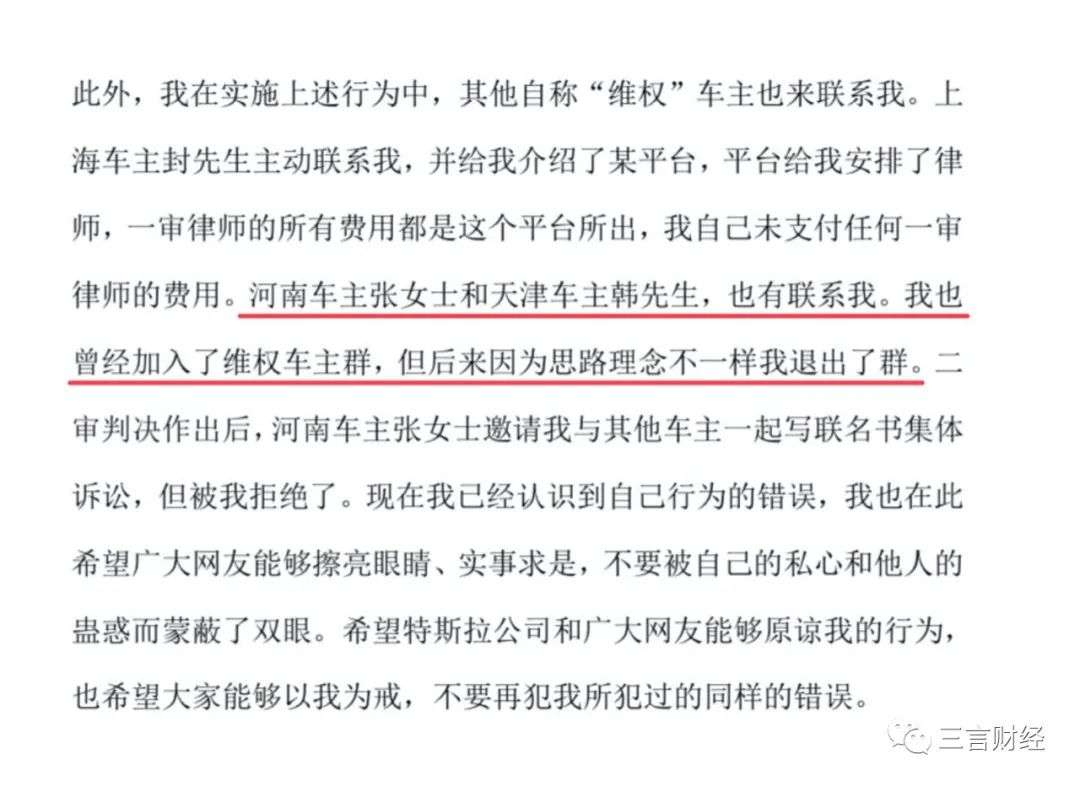 此外，我在实施上述行为中，其他自称“维权”车主也来联系我。上海车主封先生主动联系我，并给我介绍了某平台，平台给我安排了律师，一审律师的所有费用都是这个平台所出，我自己未支付任何一审律师的费用。河南车主张女士和天津车主韩先生，也有联系我。我也曾经加入了维权车主群，但后来因为思路理念不一样我退出了群。二审判决作出后，河南车主张女士邀请我与其他车主一起写联名书集体诉讼，但被我拒绝了。现在我已经认识到自己行为的错误，我也在此希望广大网友能够擦亮眼睛、实事求是，不要被自己的私心和他人的蛊惑而蒙蔽了双眼。希望特斯拉公司和广大网友能够原谅我的行为，也希望大家能够以我为戒，不要再犯我所犯过的同样的错误。

三言财经